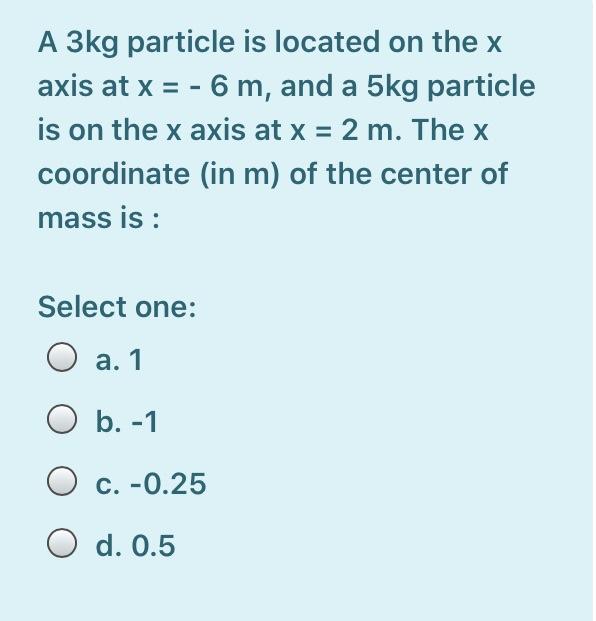 A 3kg particle is located on the x axis at x = - 6 m, and a 5kg particle is on the x axis at x = 2 m. The x coordinate (in m) of the center of mass is :

Select one:

a. 1

b. -1

c. -0.25

d. 0.5